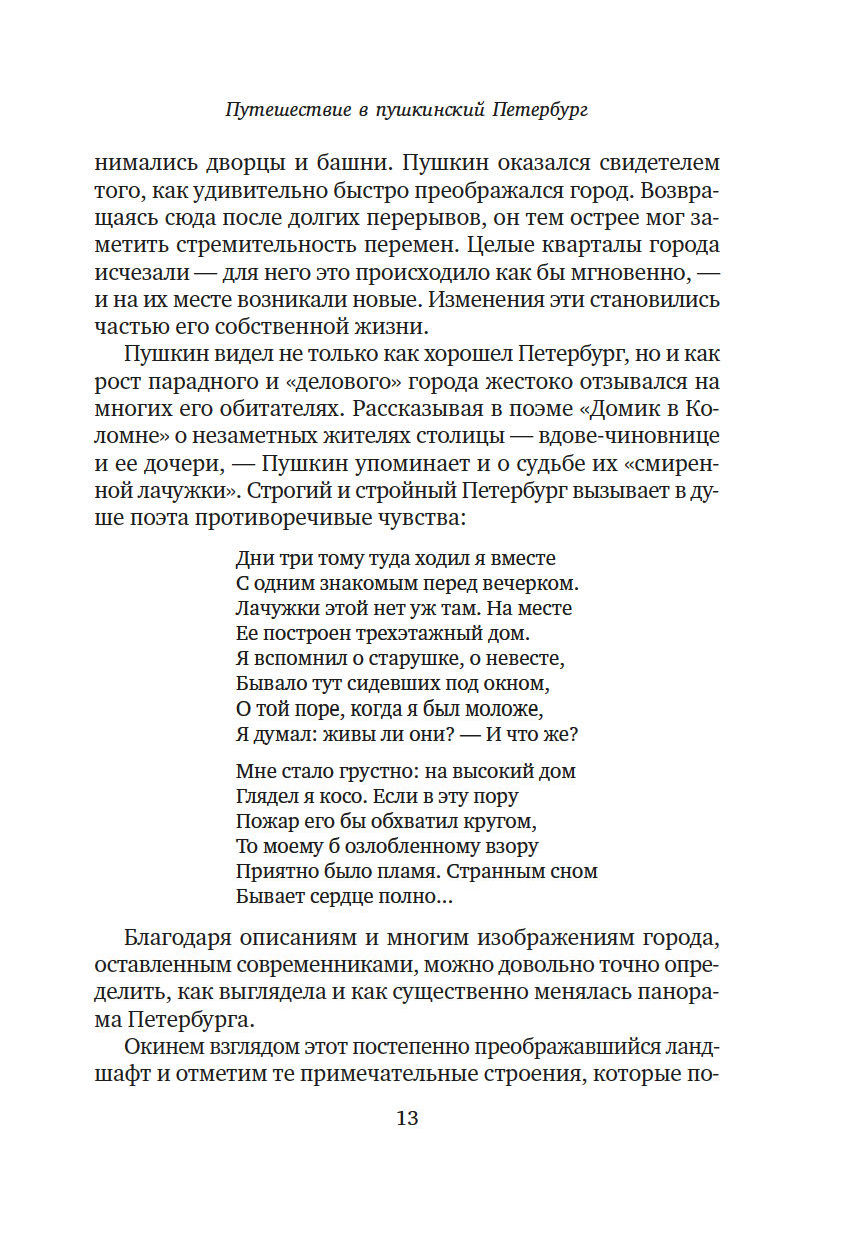 Путешествие в пушкинский Петербург

нимались дворцы и башни. Пушкин оказался свидетелем того, как удивительно быстро преображался город. Возвращаясь сюда после долгих перерывов, он тем острее мог заметить стремительность перемен. Целые кварталы города исчезали — для него это происходило как бы мгновенно, — и на их месте возникали новые. Изменения эти становились частью его собственной жизни.

Пушкин видел не только как хорошел Петербург, но и как рост парадного и «делового» города жестоко отзывался на многих его обитателях. Рассказывая в поэме «Домик в Коломне» о незаметных жителях столицы — вдове-чиновнице и ее дочери, — Пушкин упоминает и о судьбе их «смиренной лачужки». Строгий и стройный Петербург вызывает в душе поэта противоречивые чувства:

Дни три тому туда ходил я вместе
С одним знакомым перед вечерком.
Лачужки этой нет уж там. На месте
Ее построен трехэтажный дом.
Я вспомнил о старушке, о невесте,
Бывало тут сидевших под окном,
О той поре, когда я был моложе,
Я думал: живы ли они? — И что же?

Мне стало грустно: на высокий дом
Глядел я косо. Если в эту пору
Пожар его бы обхватил кругом,
То моему б озлобленному взору
Приятно было пламя. Странным сном
Бывает сердце полно...

Благодаря описаниям и многим изображениям города, оставленным современниками, можно довольно точно определить, как выглядела и как существенно менялась панорама Петербурга.

Окинем взглядом этот постепенно преображавшийся ландшафт и отметим те примечательные строения, которые по-

13